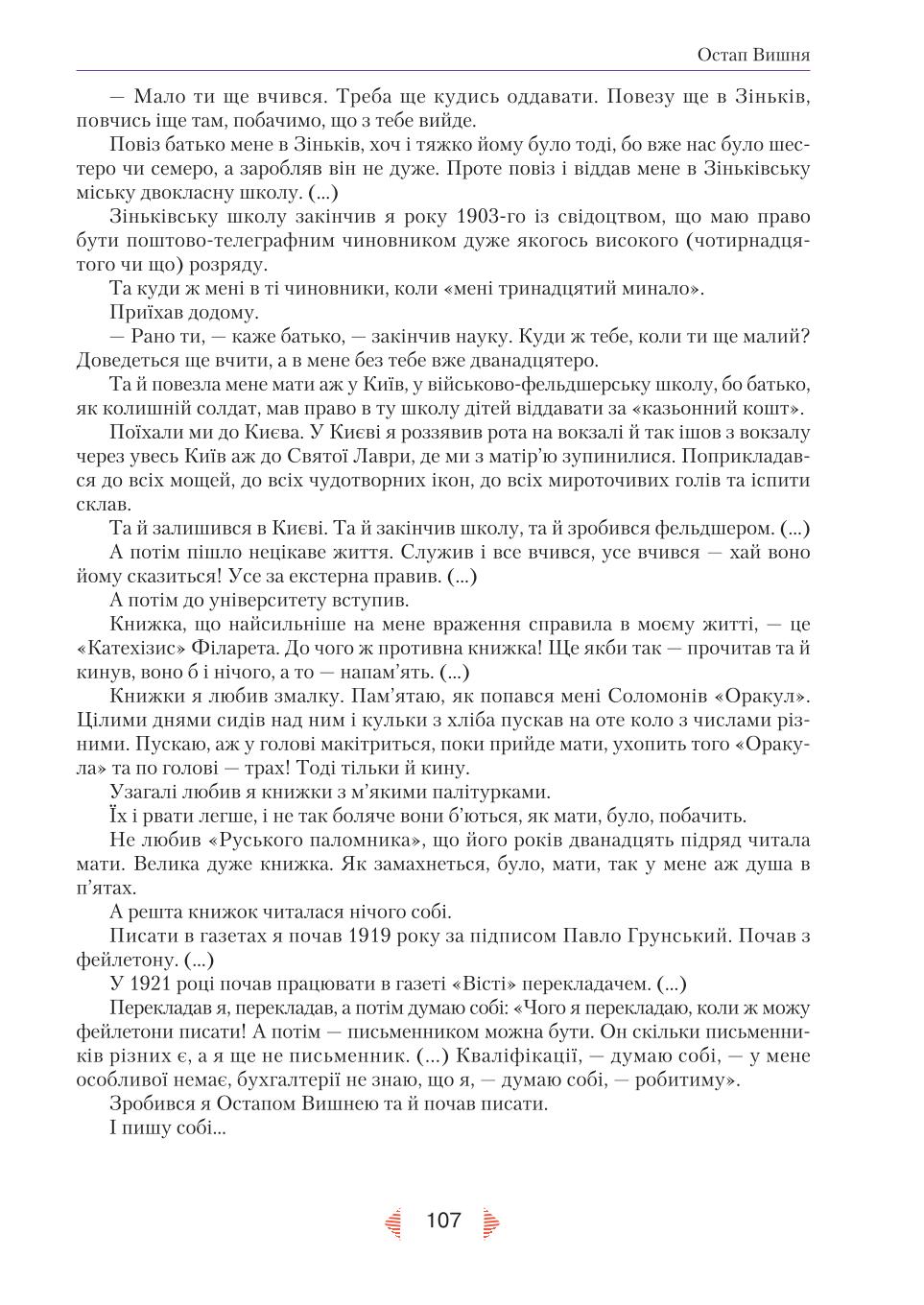 Остап Вишня

— Мало ти ще вчився. Треба ще кудись оддавати. Повезу ще в Зіньків, повчись іще там, побачимо, що з тебе вийде.

Повіз батько мене в Зіньків, хоч і тяжко йому було тоді, бо вже нас було шестеро чи семеро, а заробляв він не дуже. Проте повіз і віддав мене в Зіньківську міську двокласну школу. (...)

Зіньківську школу закінчив я року 1903-го із свідоцтвом, що маю право бути поштово-телеграфним чиновником дуже якогось високого (чотирнадцятого чи що) розряду.

Та куди ж мені в ті чиновники, коли «мені тринадцятий минало».

Приїхав додому.

— Рано ти, — каже батько, — закінчив науку. Куди ж тебе, коли ти ще малий? Доведеться ще вчити, а в мене без тебе вже дванадцятеро.

Та й повезла мене мати аж у Київ, у військово-фельдшерську школу, бо батько, як колишній солдат, мав право в ту школу дітей віддавати за «казьонний кошт».

Поїхали ми до Києва. У Києві я роззявив рота на вокзалі й так ішов з вокзалу через увесь Київ аж до Святої Лаври, де ми з матір'ю зупинилися. Поприкладався до всіх мощей, до всіх чудотворних ікон, до всіх мироточивих голів та іспити склав.

Та й залишився в Києві. Та й закінчив школу, та й зробився фельдшером. (...)

А потім пішло нецікаве життя. Служив і все вчився, усе вчився — хай воно йому сказиться! Усе за екстерна правив. (...)

А потім до університету вступив.

Книжка, що найсильніше на мене враження справила в моєму житті, — це «Катехізис» Філарета. До чого ж противна книжка! Ще якби так — прочитав та й кинув, воно б і нічого, а то — напам'ять. (...)

Книжки я любив змалку. Пам'ятаю, як попався мені Соломонів «Оракул». Цілими днями сидів над ним і кульки з хліба пускав на оте коло з числами різними. Пускаю, аж у голові макітриться, поки прийде мати, ухопить того «Оракула» та по голові — трах! Тоді тільки й кину.

Узагалі любив я книжки з м'якими палітурками.

Їх і рвати легше, і не так боляче вони б'ються, як мати, було, побачить.

Не любив «Руського паломника», що його років дванадцять підряд читала мати. Велика дуже книжка. Як замахнеться, було, мати, так у мене аж душа в п'ятах.

А решта книжок читалася нічого собі.

Писати в газетах я почав 1919 року за підписом Павло Грунський. Почав з фейлетону. (...)

У 1921 році почав працювати в газеті «Вісті» перекладачем. (...)

Перекладав я, перекладав, а потім думаю собі: «Чого я перекладаю, коли ж можу фейлетони писати! А потім — письменником можна бути. Он скільки письменників різних є, а я ще не письменник. (...) Кваліфікації, — думаю собі, — у мене особливої немає, бухгалтерії не знаю, що я, — думаю собі, — робитиму».

Зробився я Остапом Вишнею та й почав писати.

І пишу собі...

107